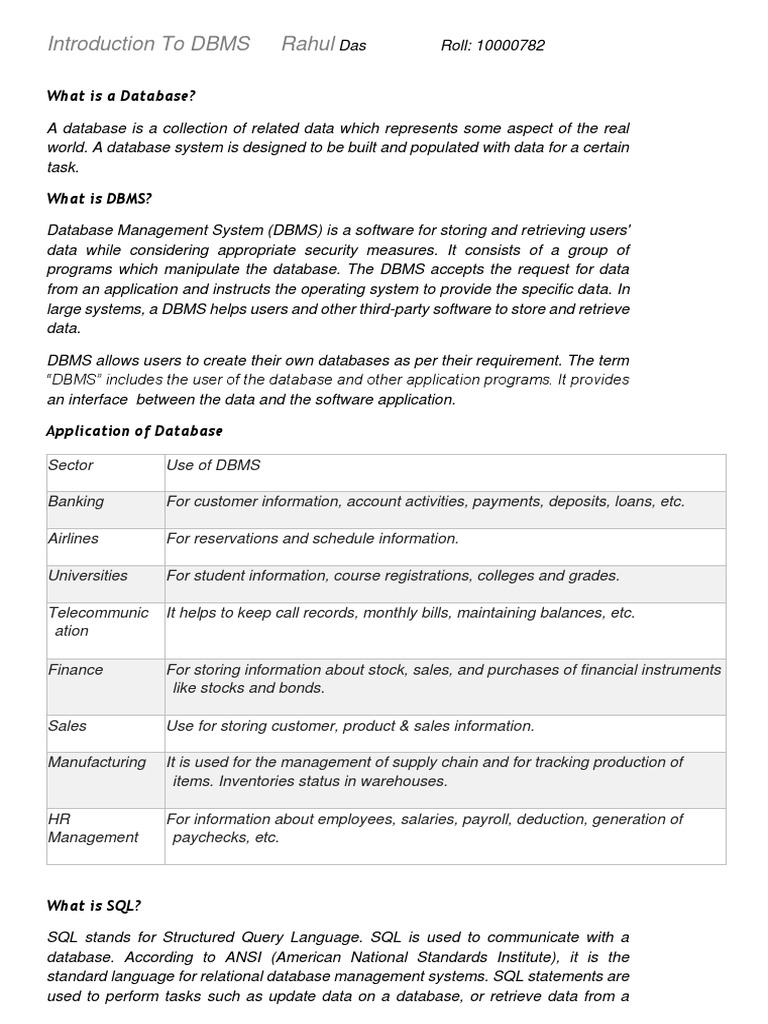 Introduction To DBMS Rahul Das Roll: 10000782

What is a Database?

A database is a collection of related data which represents some aspect of the real world. A database system is designed to be built and populated with data for a certain task.

What is DBMS?

Database Management System (DBMS) is a software for storing and retrieving users' data while considering appropriate security measures. It consists of a group of programs which manipulate the database. The DBMS accepts the request for data from an application and instructs the operating system to provide the specific data. In large systems, a DBMS helps users and other third-party software to store and retrieve data.

DBMS allows users to create their own databases as per their requirement. The term "DBMS" includes the user of the database and other application programs. It provides an interface between the data and the software application.

Application of Database

| Sector | Use of DBMS |
|---|---|
| Banking | For customer information, account activities, payments, deposits, loans, etc. |
| Airlines | For reservations and schedule information. |
| Universities | For student information, course registrations, colleges and grades. |
| Telecommunication | It helps to keep call records, monthly bills, maintaining balances, etc. |
| Finance | For storing information about stock, sales, and purchases of financial instruments like stocks and bonds. |
| Sales | Use for storing customer, product & sales information. |
| Manufacturing | It is used for the management of supply chain and for tracking production of items. Inventories status in warehouses. |
| HR Management | For information about employees, salaries, payroll, deduction, generation of paychecks, etc. |

What is SQL?

SQL stands for Structured Query Language. SQL is used to communicate with a database. According to ANSI (American National Standards Institute), it is the standard language for relational database management systems. SQL statements are used to perform tasks such as update data on a database, or retrieve data from a